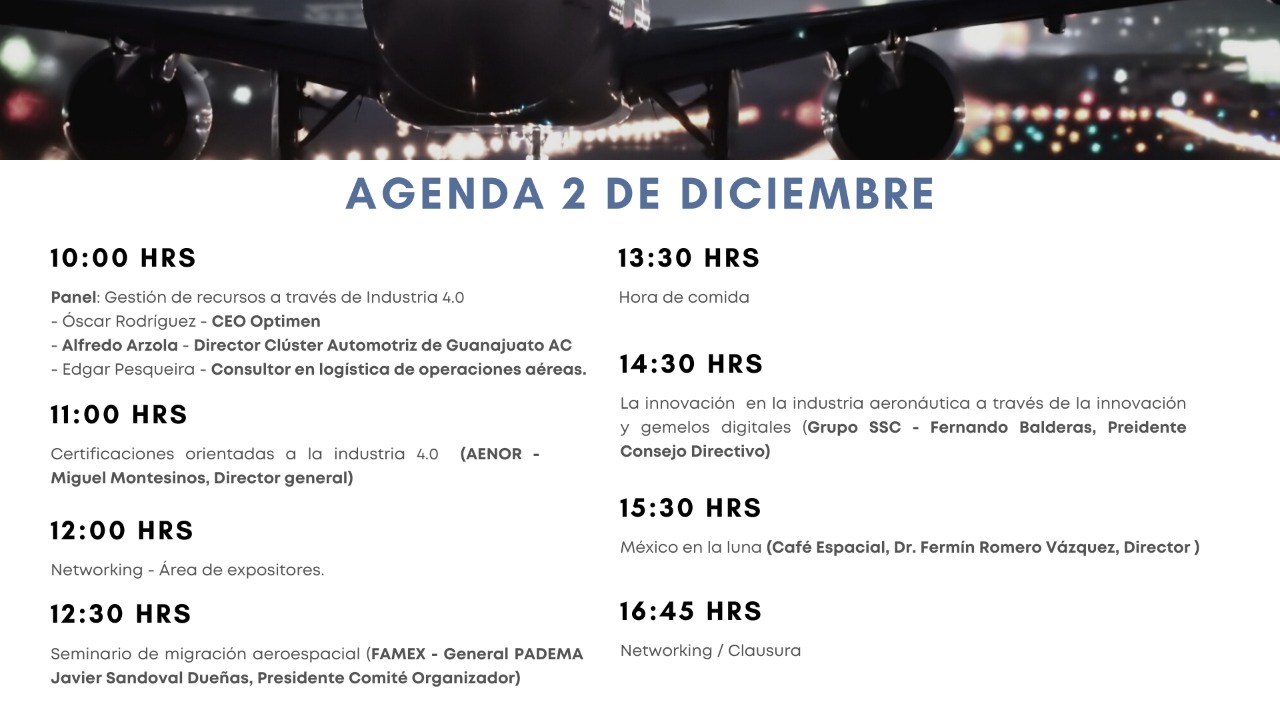 AGENDA 2 DE DICIEMBRE

10:00 HRS

Panel: Gestión de recursos a través de Industria 4.0
- Óscar Rodríguez - CEO Optimen
- Alfredo Arzola - Director Clúster Automotriz de Guanajuato AC
- Edgar Pesqueira - Consultor en logística de operaciones aéreas.

11:00 HRS

Certificaciones orientadas a la industria 4.0 (AENOR - Miguel Montesinos, Director general)

12:00 HRS

Networking - Área de expositores.

12:30 HRS

Seminario de migración aeroespacial (FAMEX - General PADEMA Javier Sandoval Dueñas, Presidente Comité Organizador)

13:30 HRS

Hora de comida

14:30 HRS

La innovación en la industria aeronáutica a través de la innovación y gemelos digitales (Grupo SSC - Fernando Balderas, Preidente Consejo Directivo)

15:30 HRS

México en la luna (Café Espacial, Dr. Fermín Romero Vázquez, Director )

16:45 HRS

Networking / Clausura